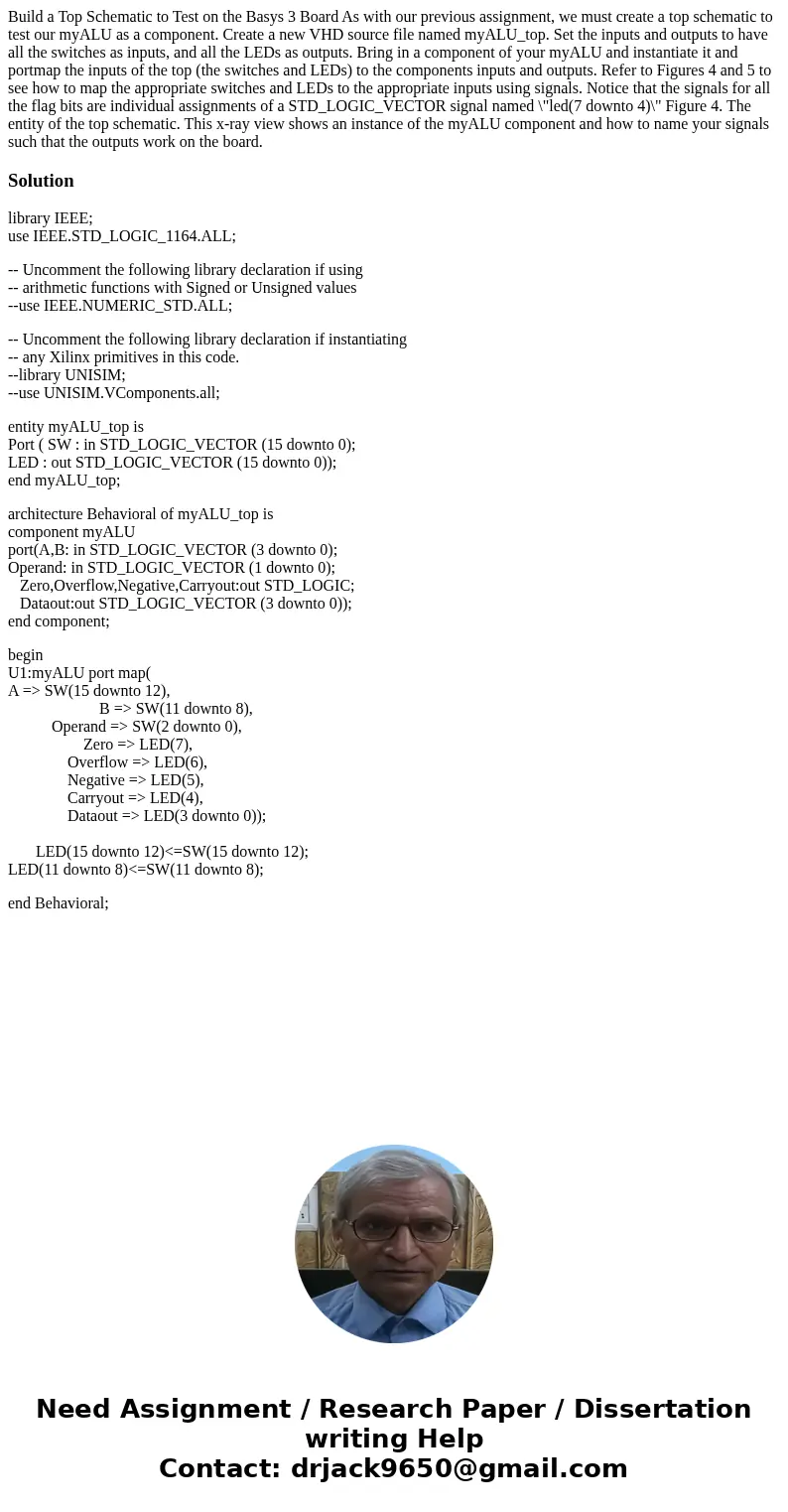 Build a Top Schematic to Test on the Basys 3 Board As with our previous assignment, we must create a top schematic to test our myALU as a component. Create a new VHD source file named myALU_top. Set the inputs and outputs to have all the switches as inputs, and all the LEDs as outputs. Bring in a component of your myALU and instantiate it and portmap the inputs of the top (the switches and LEDs) to the components inputs and outputs. Refer to Figures 4 and 5 to see how to map the appropriate switches and LEDs to the appropriate inputs using signals. Notice that the signals for all the flag bits are individual assignments of a STD_LOGIC_VECTOR signal named \"led(7 downto 4)\" Figure 4. The entity of the top schematic. This x-ray view shows an instance of the myALU component and how to name your signals such that the outputs work on the board.

Solution

library IEEE;
use IEEE.STD_LOGIC_1164.ALL;

-- Uncomment the following library declaration if using
-- arithmetic functions with Signed or Unsigned values
--use IEEE.NUMERIC_STD.ALL;

-- Uncomment the following library declaration if instantiating
-- any Xilinx primitives in this code.
--library UNISIM;
--use UNISIM.VComponents.all;

entity myALU_top is
Port ( SW : in STD_LOGIC_VECTOR (15 downto 0);
LED : out STD_LOGIC_VECTOR (15 downto 0));
end myALU_top;

architecture Behavioral of myALU_top is
component myALU
port(A,B: in STD_LOGIC_VECTOR (3 downto 0);
Operand: in STD_LOGIC_VECTOR (1 downto 0);
Zero,Overflow,Negative,Carryout:out STD_LOGIC;
Dataout:out STD_LOGIC_VECTOR (3 downto 0));
end component;

begin
U1:myALU port map(
A => SW(15 downto 12),
B => SW(11 downto 8),
Operand => SW(2 downto 0),
Zero => LED(7),
Overflow => LED(6),
Negative => LED(5),
Carryout => LED(4),
Dataout => LED(3 downto 0));

LED(15 downto 12)<=SW(15 downto 12);
LED(11 downto 8)<=SW(11 downto 8);

end Behavioral;

Need Assignment / Research Paper / Dissertation writing Help
Contact: drjack9650@gmail.com